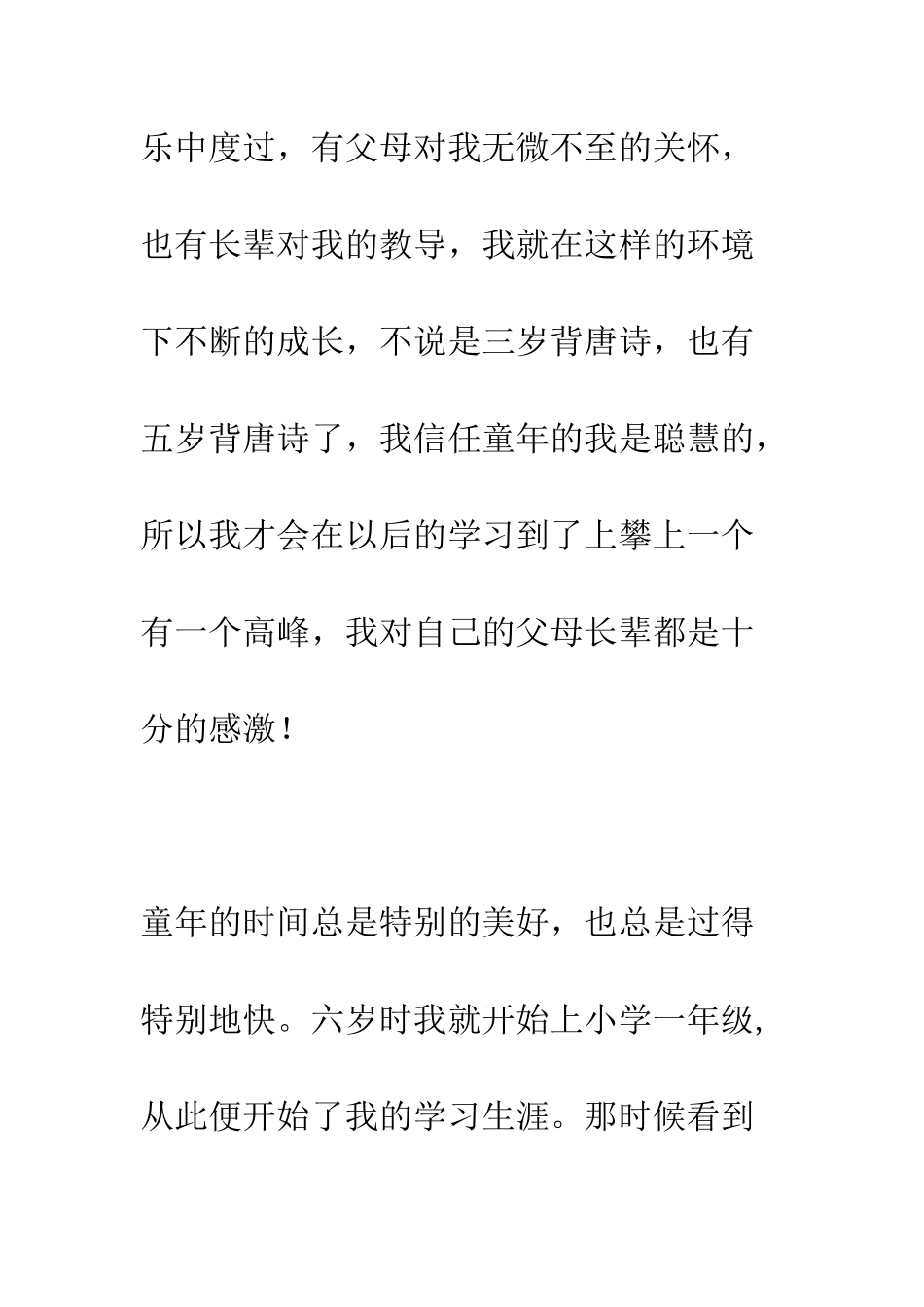 乐中度过，有父母对我无微不至的关怀，也有长辈对我的教导，我就在这样的环境下不断的成长，不说是三岁背唐诗，也有五岁背唐诗了，我信任童年的我是聪慧的，所以我才会在以后的学习到了上攀上一个有一个高峰，我对自己的父母长辈都是十分的感激！

童年的时间总是特别的美好，也总是过得特别地快。六岁时我就开始上小学一年级，从此便开始了我的学习生涯。那时候看到